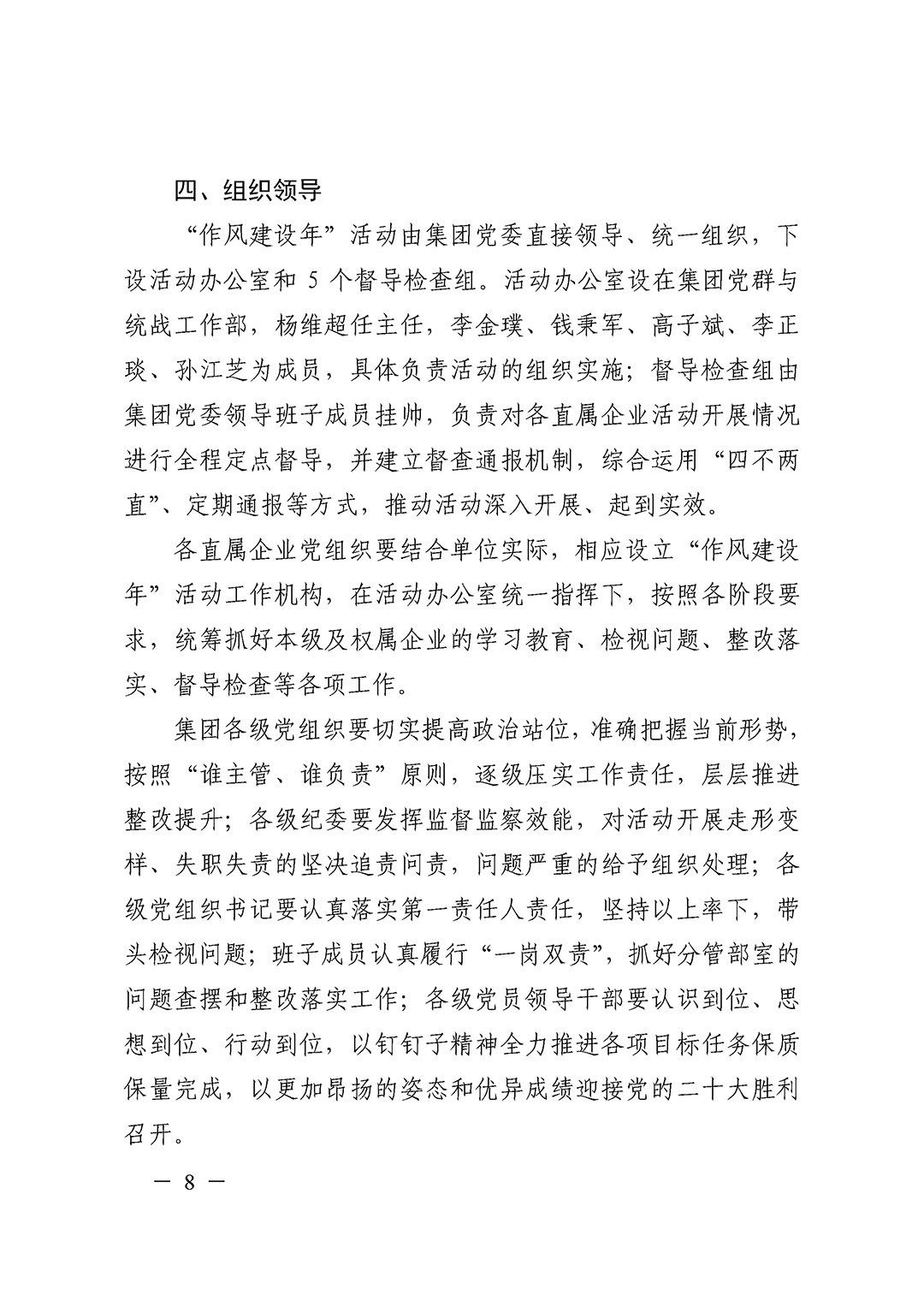 四、组织领导

“作风建设年”活动由集团党委直接领导、统一组织，下设活动办公室和 5 个督导检查组。活动办公室设在集团党群与统战工作部，杨维超任主任，李金璞、钱秉军、高子斌、李正琰、孙江芝为成员，具体负责活动的组织实施；督导检查组由集团党委领导班子成员挂帅，负责对各直属企业活动开展情况进行全程定点督导，并建立督查通报机制，综合运用“四不两直”、定期通报等方式，推动活动深入开展、起到实效。

各直属企业党组织要结合单位实际，相应设立“作风建设年”活动工作机构，在活动办公室统一指挥下，按照各阶段要求，统筹抓好本级及权属企业的学习教育、检视问题、整改落实、督导检查等各项工作。

集团各级党组织要切实提高政治站位，准确把握当前形势，按照“谁主管、谁负责”原则，逐级压实工作责任，层层推进整改提升；各级纪委要发挥监督监察效能，对活动开展走形变样、失职失责的坚决追责问责，问题严重的给予组织处理；各级党组织书记要认真落实第一责任人责任，坚持以上率下，带头检视问题；班子成员认真履行“一岗双责”，抓好分管部室的问题查摆和整改落实工作；各级党员领导干部要认识到位、思想到位、行动到位，以钉钉子精神全力推进各项目标任务保质保量完成，以更加昂扬的姿态和优异成绩迎接党的二十大胜利召开。

— 8 —